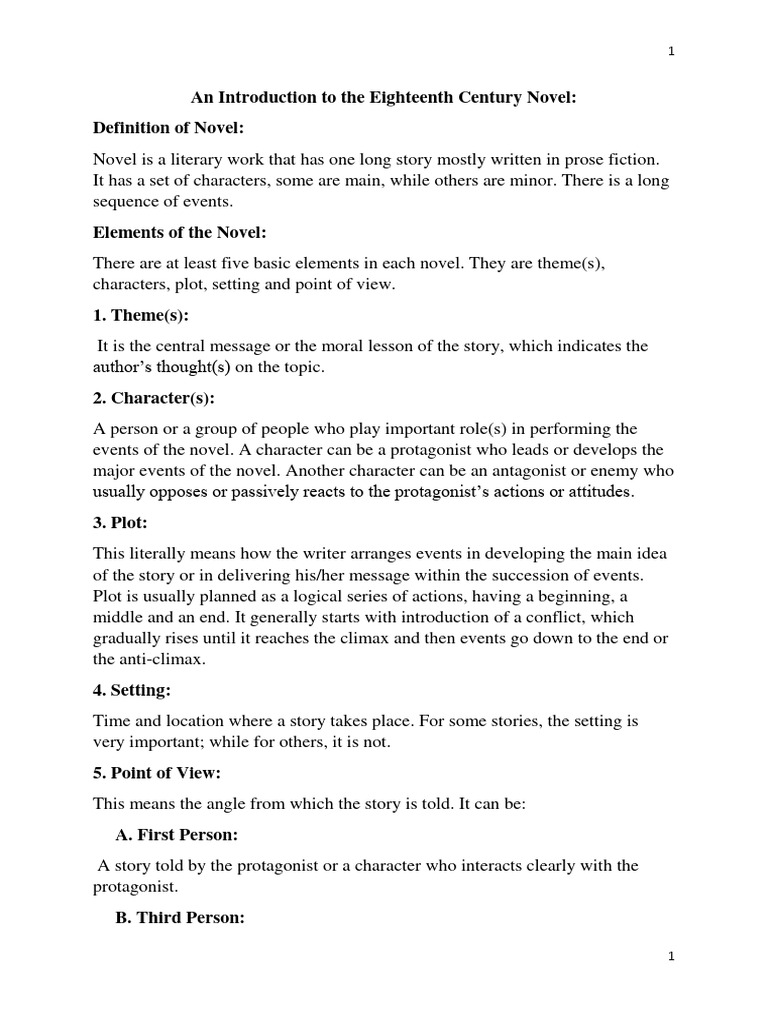 1

An Introduction to the Eighteenth Century Novel:

Definition of Novel:

Novel is a literary work that has one long story mostly written in prose fiction. It has a set of characters, some are main, while others are minor. There is a long sequence of events.

Elements of the Novel:

There are at least five basic elements in each novel. They are theme(s), characters, plot, setting and point of view.

1. Theme(s):

It is the central message or the moral lesson of the story, which indicates the author's thought(s) on the topic.

2. Character(s):

A person or a group of people who play important role(s) in performing the events of the novel. A character can be a protagonist who leads or develops the major events of the novel. Another character can be an antagonist or enemy who usually opposes or passively reacts to the protagonist's actions or attitudes.

3. Plot:

This literally means how the writer arranges events in developing the main idea of the story or in delivering his/her message within the succession of events. Plot is usually planned as a logical series of actions, having a beginning, a middle and an end. It generally starts with introduction of a conflict, which gradually rises until it reaches the climax and then events go down to the end or the anti-climax.

4. Setting:

Time and location where a story takes place. For some stories, the setting is very important; while for others, it is not.

5. Point of View:

This means the angle from which the story is told. It can be:

A. First Person:

A story told by the protagonist or a character who interacts clearly with the protagonist.

B. Third Person:

1